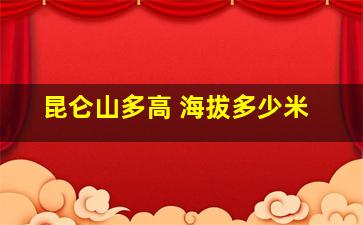 昆仑山多高 海拔多少米